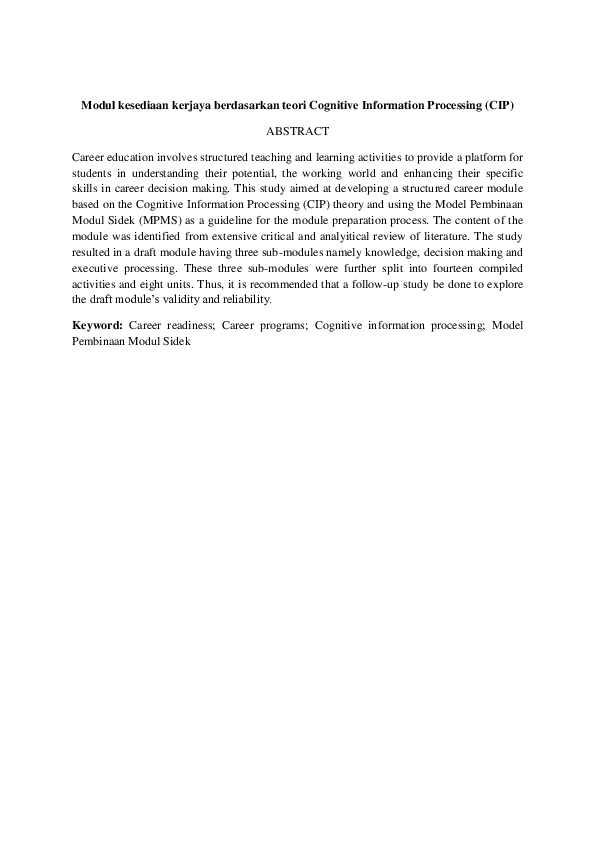 Modul kesediaan kerjaya berdasarkan teori Cognitive Information Processing (CIP)

ABSTRACT

Career education involves structured teaching and learning activities to provide a platform for students in understanding their potential, the working world and enhancing their specific skills in career decision making. This study aimed at developing a structured career module based on the Cognitive Information Processing (CIP) theory and using the Model Pembinaan Modul Sidek (MPMS) as a guideline for the module preparation process. The content of the module was identified from extensive critical and analyitical review of literature. The study resulted in a draft module having three sub-modules namely knowledge, decision making and executive processing. These three sub-modules were further split into fourteen compiled activities and eight units. Thus, it is recommended that a follow-up study be done to explore the draft module's validity and reliability.

Keyword: Career readiness; Career programs; Cognitive information processing; Model Pembinaan Modul Sidek